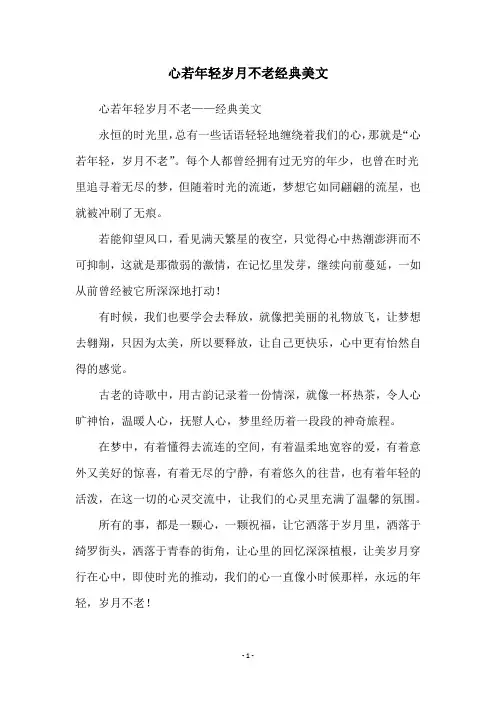 心若年轻岁月不老经典美文

心若年轻岁月不老——经典美文

永恒的时光里，总有一些话语轻轻地缠绕着我们的心，那就是“心若年轻，岁月不老”。每个人都曾经拥有过无穷的年少，也曾在时光里追寻着无尽的梦，但随着时光的流逝，梦想它如同翩翩的流星，也就被冲刷了无痕。

若能仰望风口，看见满天繁星的夜空，只觉得心中热潮澎湃而不可抑制，这就是那微弱的激情，在记忆里发芽，继续向前蔓延，一如从前曾经被它所深深地打动！

有时候，我们也要学会去释放，就像把美丽的礼物放飞，让梦想去翱翔，只因为太美，所以要释放，让自己更快乐，心中更有怡然自得的感觉。

古老的诗歌中，用古韵记录着一份情深，就像一杯热茶，令人心旷神怡，温暖人心，抚慰人心，梦里经历着一段段的神奇旅程。

在梦中，有着懂得去流连的空间，有着温柔地宽容的爱，有着意外又美好的惊喜，有着无尽的宁静，有着悠久的往昔，也有着年轻的活泼，在这一切的心灵交流中，让我们的心灵里充满了温馨的氛围。

所有的事，都是一颗心，一颗祝福，让它洒落于岁月里，洒落于绮罗街头，洒落于青春的街角，让心里的回忆深深植根，让美岁月穿行在心中，即使时光的推动，我们的心一直像小时候那样，永远的年轻，岁月不老！

- 1 -